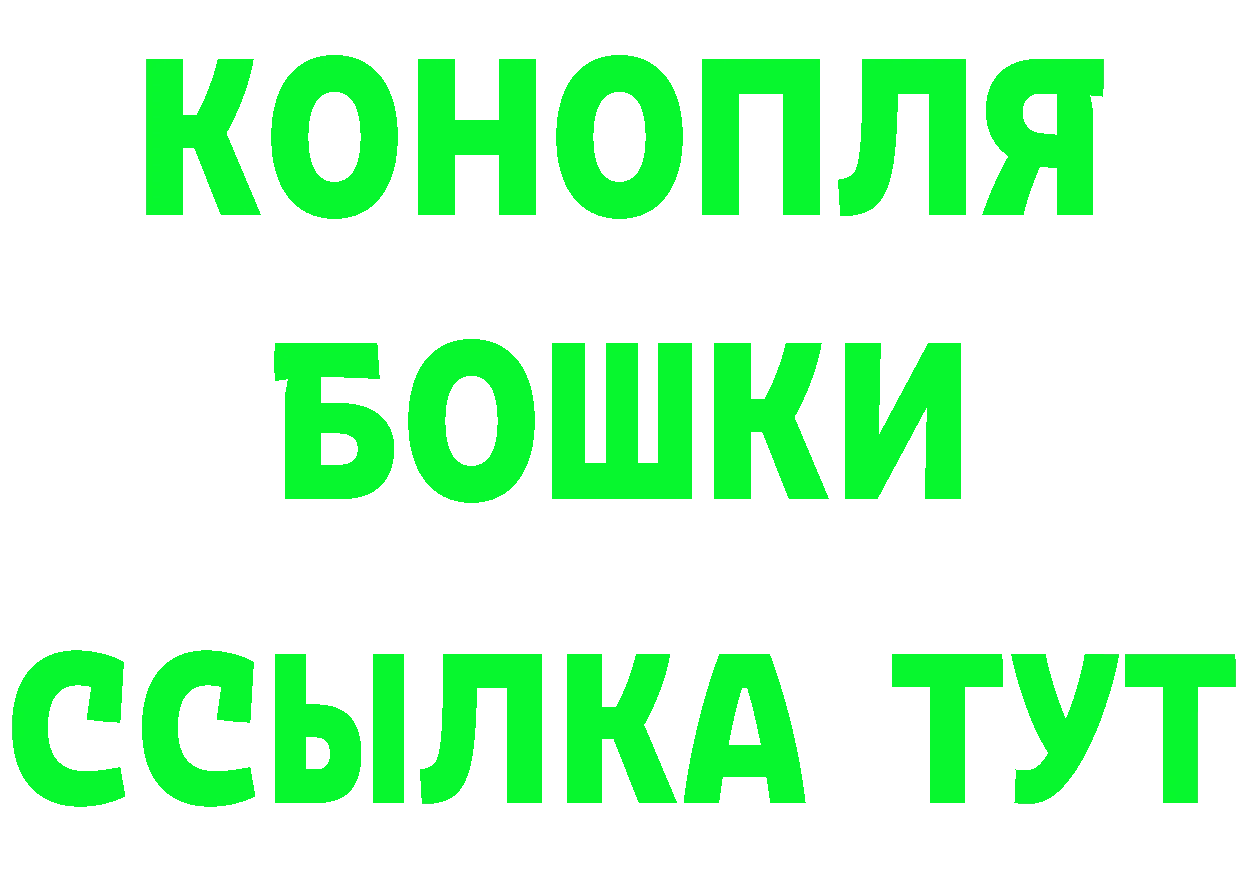 КОНОПЛЯ
БОШКИ
ССЫЛКА ТУТ